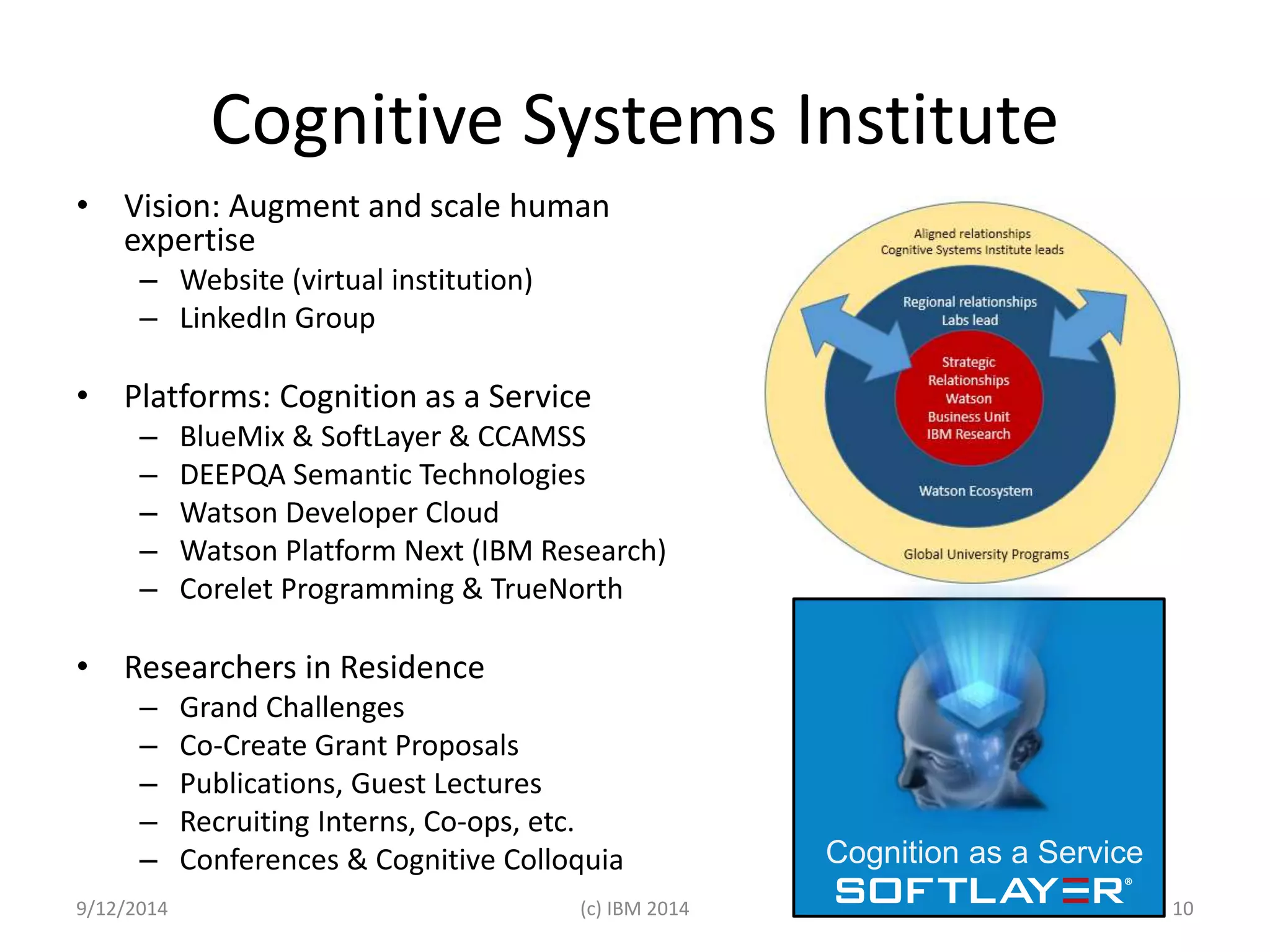 Cognitive Systems Institute

• Vision: Augment and scale human expertise
– Website (virtual institution)
– LinkedIn Group

• Platforms: Cognition as a Service
– BlueMix & SoftLayer & CCAMSS
– DEEPQA Semantic Technologies
– Watson Developer Cloud
– Watson Platform Next (IBM Research)
– Corelet Programming & TrueNorth

• Researchers in Residence
– Grand Challenges
– Co-Create Grant Proposals
– Publications, Guest Lectures
– Recruiting Interns, Co-ops, etc.
– Conferences & Cognitive Colloquia

Aligned relationships
Cognitive Systems Institute leads

Regional relationships
Labs lead

Strategic
Relationships
Watson
Business Unit
IBM Research

Watson Ecosystem

Global University Programs

Cognition as a Service
SOFTLAYER®

9/12/2014

(c) IBM 2014

10